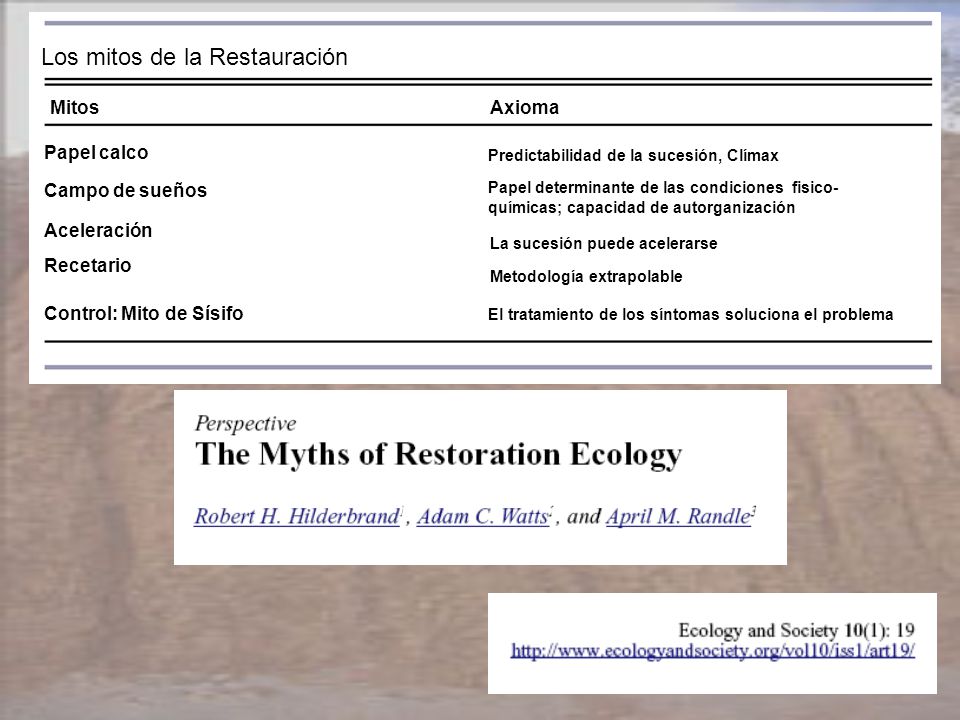 Los mitos de la Restauración

| Mitos | Axioma |
|---|---|
| Papel calco | Predictabilidad de la sucesión, Clímax |
| Campo de sueños | Papel determinante de las condiciones fisico-químicas; capacidad de autorganización |
| Aceleración | La sucesión puede acelerarse |
| Recetario | Metodología extrapolable |
| Control: Mito de Sísifo | El tratamiento de los síntomas soluciona el problema |

Perspective
The Myths of Restoration Ecology

Robert H. Hilderbrand$^1$, Adam C. Watts$^2$, and April M. Randle$^3$

Ecology and Society 10(1): 19
http://www.ecologyandsociety.org/vol10/iss1/art19/